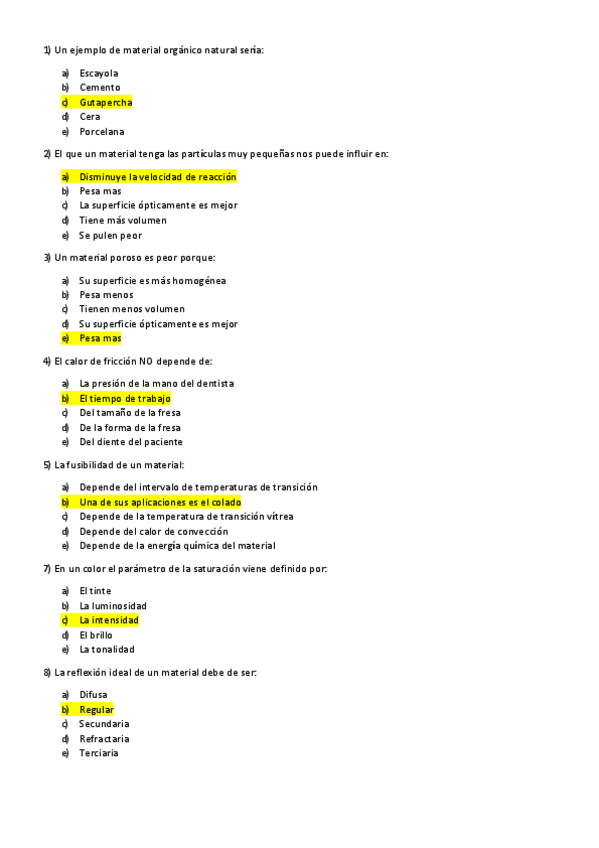 1) Un ejemplo de material orgánico natural sería:

a) Escayola
b) Cemento
c) Gutapercha
d) Cera
e) Porcelana

2) El que un material tenga las partículas muy pequeñas nos puede influir en:

a) Disminuye la velocidad de reacción
b) Pesa mas
c) La superficie ópticamente es mejor
d) Tiene más volumen
e) Se pulen peor

3) Un material poroso es peor porque:

a) Su superficie es más homogénea
b) Pesa menos
c) Tienen menos volumen
d) Su superficie ópticamente es mejor
e) Pesa mas

4) El calor de fricción NO depende de:

a) La presión de la mano del dentista
b) El tiempo de trabajo
c) Del tamaño de la fresa
d) De la forma de la fresa
e) Del diente del paciente

5) La fusibilidad de un material:

a) Depende del intervalo de temperaturas de transición
b) Una de sus aplicaciones es el colado
c) Depende de la temperatura de transición vítrea
d) Depende del calor de convección
e) Depende de la energía química del material

7) En un color el parámetro de la saturación viene definido por:

a) El tinte
b) La luminosidad
c) La intensidad
d) El brillo
e) La tonalidad

8) La reflexión ideal de un material debe de ser:

a) Difusa
b) Regular
c) Secundaria
d) Refractaria
e) Terciaria